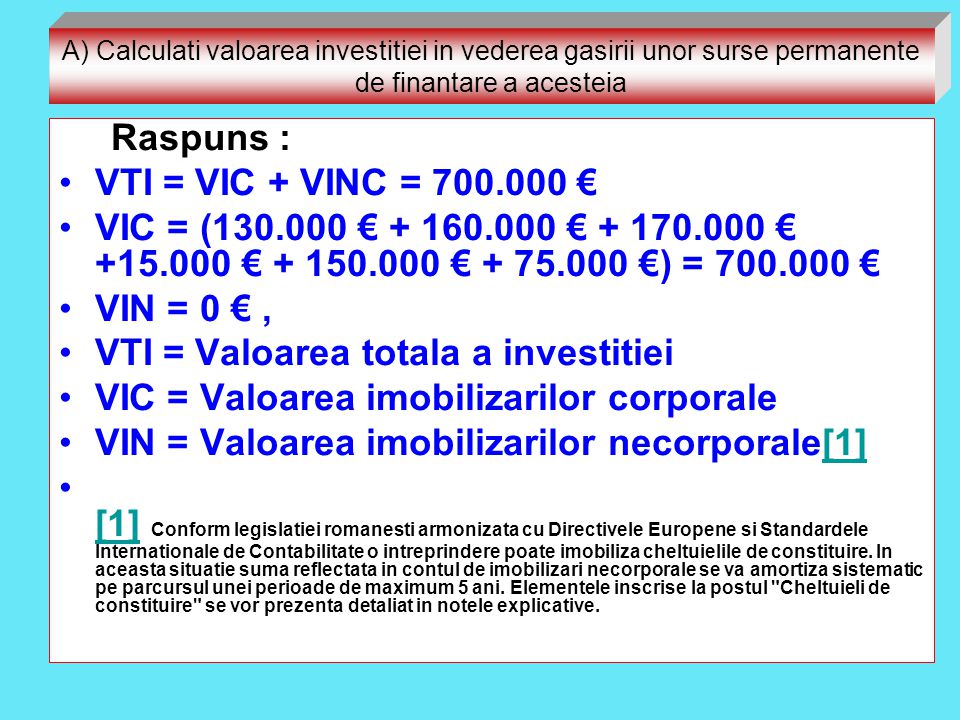 A) Calculati valoarea investitiei in vederea gasirii unor surse permanente de finantare a acesteia

Raspuns :

• VTI = VIC + VINC = 700.000 €
• VIC = (130.000 € + 160.000 € + 170.000 € +15.000 € + 150.000 € + 75.000 €) = 700.000 €
• VIN = 0 € ,
• VTI = Valoarea totala a investitiei
• VIC = Valoarea imobilizarilor corporale
• VIN = Valoarea imobilizarilor necorporale[1]
•

[1] Conform legislatiei romanesti armonizata cu Directivele Europene si Standardele Internationale de Contabilitate o intreprindere poate imobiliza cheltuielile de constituire. In aceasta situatie suma reflectata in contul de imobilizari necorporale se va amortiza sistematic pe parcursul unei perioade de maximum 5 ani. Elementele inscrise la postul "Cheltuieli de constituire" se vor prezenta detaliat in notele explicative.